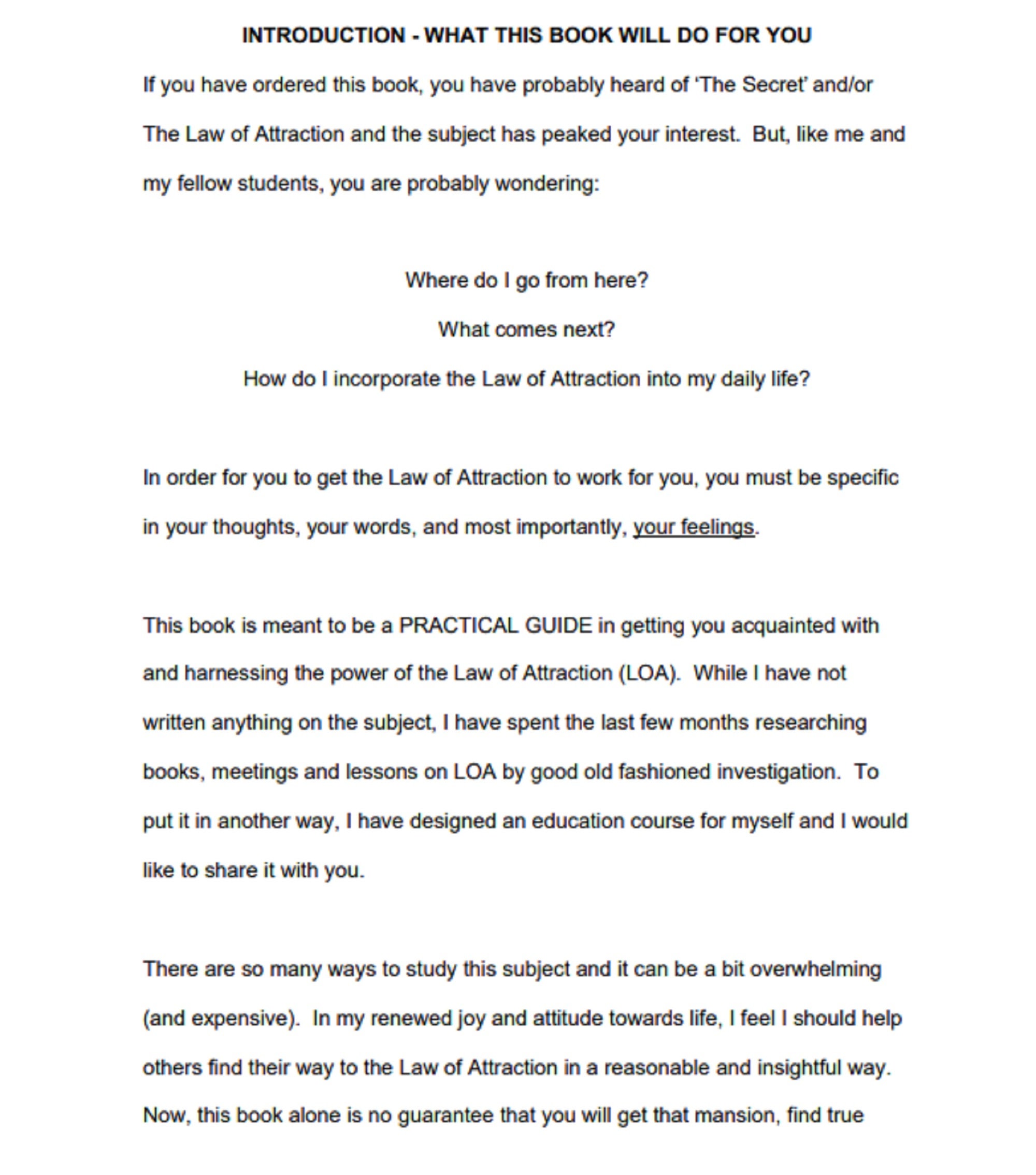 INTRODUCTION - WHAT THIS BOOK WILL DO FOR YOU

If you have ordered this book, you have probably heard of 'The Secret' and/or The Law of Attraction and the subject has peaked your interest. But, like me and my fellow students, you are probably wondering:

Where do I go from here?

What comes next?

How do I incorporate the Law of Attraction into my daily life?

In order for you to get the Law of Attraction to work for you, you must be specific in your thoughts, your words, and most importantly, your feelings.

This book is meant to be a PRACTICAL GUIDE in getting you acquainted with and harnessing the power of the Law of Attraction (LOA). While I have not written anything on the subject, I have spent the last few months researching books, meetings and lessons on LOA by good old fashioned investigation. To put it in another way, I have designed an education course for myself and I would like to share it with you.

There are so many ways to study this subject and it can be a bit overwhelming (and expensive). In my renewed joy and attitude towards life, I feel I should help others find their way to the Law of Attraction in a reasonable and insightful way. Now, this book alone is no guarantee that you will get that mansion, find true